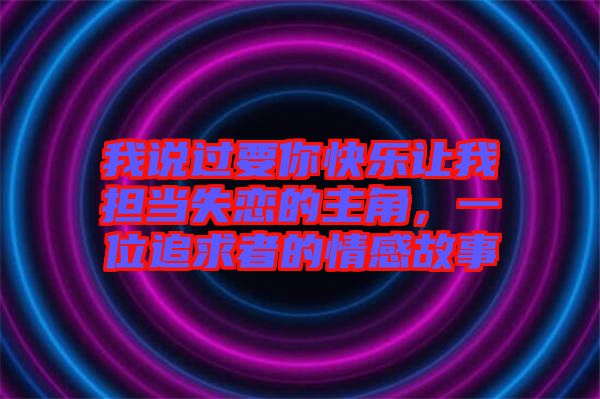 我说过要你快乐让我担当失恋的主角，一位追求者的情感故事